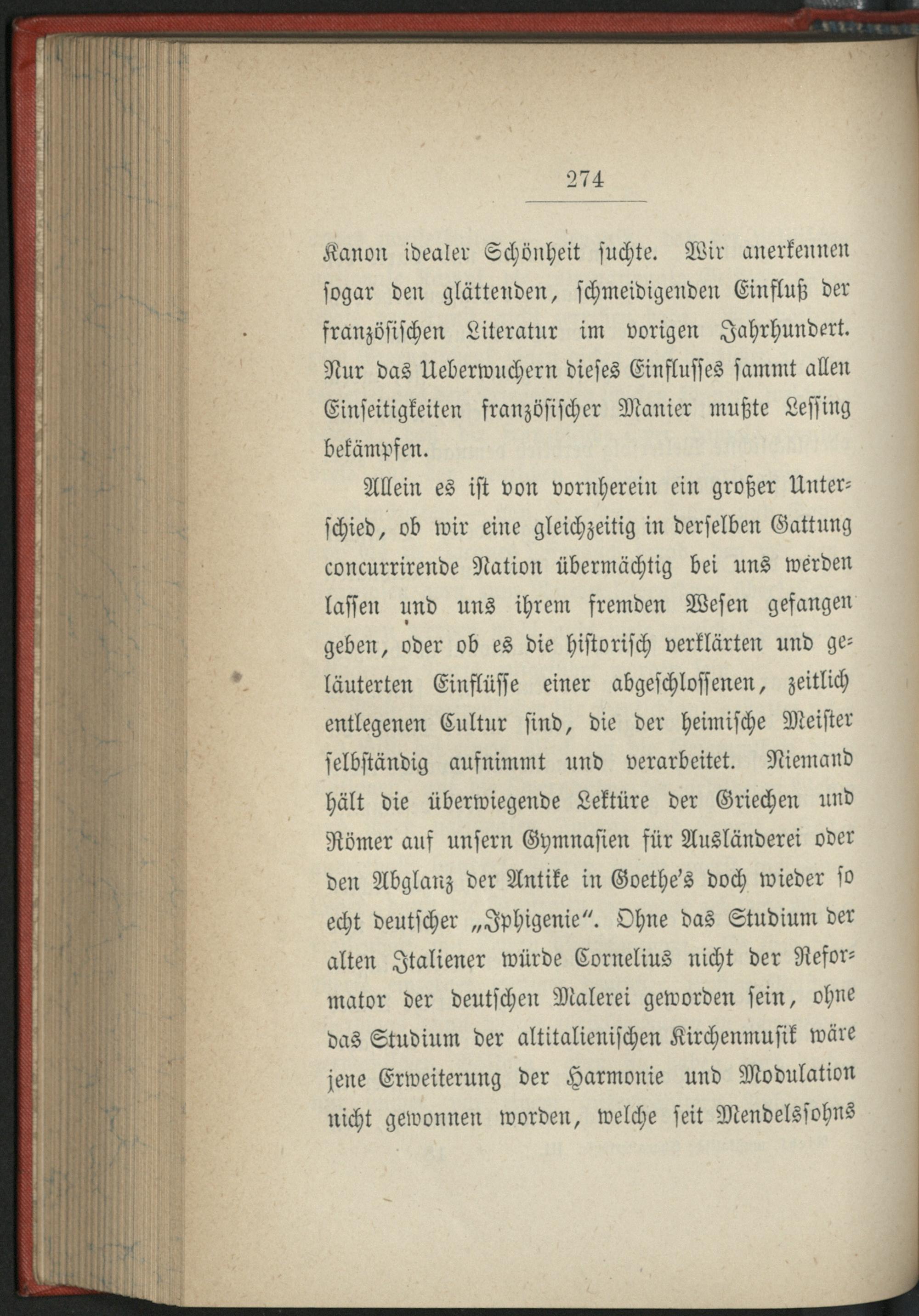 274

Kanon idealer Schönheit suchte. Wir anerkennen sogar den glättenden, schmeidigenden Einfluß der französischen Literatur im vorigen Jahrhundert. Nur das Ueberwuchern dieses Einflusses sammt allen Einseitigkeiten französischer Manier mußte Lessing bekämpfen.

Allein es ist von vornherein ein großer Unterschied, ob wir eine gleichzeitig in derselben Gattung concurrirende Nation übermächtig bei uns werden lassen und uns ihrem fremden Wesen gefangen geben, oder ob es die historisch verklärten und geläuterten Einflüsse einer abgeschlossenen, zeitlich entlegenen Cultur sind, die der heimische Meister selbständig aufnimmt und verarbeitet. Niemand hält die überwiegende Lektüre der Griechen und Römer auf unsern Gymnasien für Ausländerei oder den Abglanz der Antike in Goethe's doch wieder so echt deutscher „Iphigenie". Ohne das Studium der alten Italiener würde Cornelius nicht der Reformator der deutschen Malerei geworden sein, ohne das Studium der altitalienischen Kirchenmusik wäre jene Erweiterung der Harmonie und Modulation nicht gewonnen worden, welche seit Mendelssohns